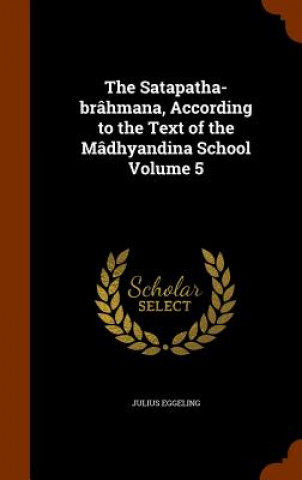 The Satapatha-brâhmana, According to the Text of the Mâdhyandina School Volume 5

Scholar SELECT

JULIUS EGGELING